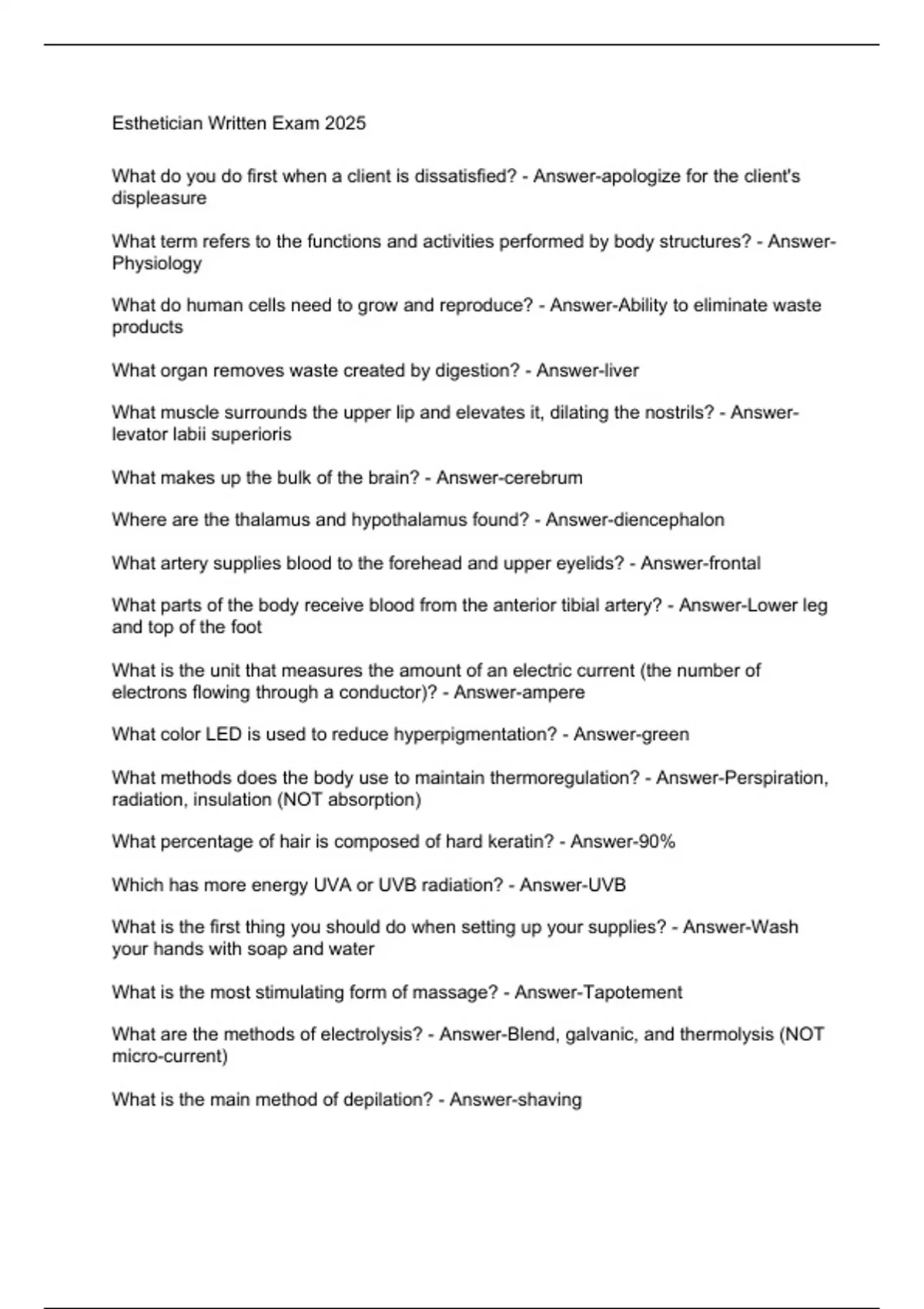 Esthetician Written Exam 2025

What do you do first when a client is dissatisfied? - Answer-apologize for the client's displeasure

What term refers to the functions and activities performed by body structures? - Answer-Physiology

What do human cells need to grow and reproduce? - Answer-Ability to eliminate waste products

What organ removes waste created by digestion? - Answer-liver

What muscle surrounds the upper lip and elevates it, dilating the nostrils? - Answer-levator labii superioris

What makes up the bulk of the brain? - Answer-cerebrum

Where are the thalamus and hypothalamus found? - Answer-diencephalon

What artery supplies blood to the forehead and upper eyelids? - Answer-frontal

What parts of the body receive blood from the anterior tibial artery? - Answer-Lower leg and top of the foot

What is the unit that measures the amount of an electric current (the number of electrons flowing through a conductor)? - Answer-ampere

What color LED is used to reduce hyperpigmentation? - Answer-green

What methods does the body use to maintain thermoregulation? - Answer-Perspiration, radiation, insulation (NOT absorption)

What percentage of hair is composed of hard keratin? - Answer-90%

Which has more energy UVA or UVB radiation? - Answer-UVB

What is the first thing you should do when setting up your supplies? - Answer-Wash your hands with soap and water

What is the most stimulating form of massage? - Answer-Tapotement

What are the methods of electrolysis? - Answer-Blend, galvanic, and thermolysis (NOT micro-current)

What is the main method of depilation? - Answer-shaving